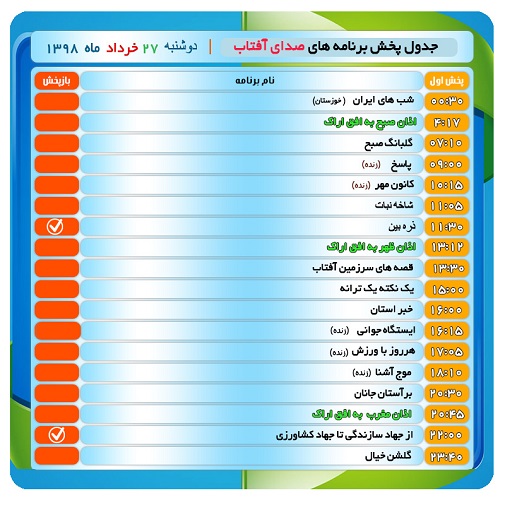 جدول پخش برنامه های صدای آفتاب | دوشنبه ۲۷ خرداد ماه ۱۳۹۸

| پخش اول | نام برنامه | بازپخش |
|---|---|---|
| ۰۰:۳۰ | شب های ایران (خوزستان) | |
| ۴:۱۷ | اذان صبح به افق اراک | |
| ۰۷:۱۰ | گلبانگ صبح | |
| ۰۹:۰۰ | پاسخ (زنده) | |
| ۱۰:۱۵ | کانون مهر (زنده) | |
| ۱۱:۰۵ | شاخه نبات | |
| ۱۱:۳۰ | ذره بین | ✓ |
| ۱۳:۱۲ | اذان ظهر به افق اراک | |
| ۱۳:۳۰ | قصه های سرزمین آفتاب | |
| ۱۵:۰۰ | یک نکته یک ترانه | |
| ۱۶:۰۰ | خبر استان | |
| ۱۶:۱۵ | ایستگاه جوانی (زنده) | |
| ۱۷:۰۵ | هرروز با ورزش (زنده) | |
| ۱۸:۱۰ | موج آشنا (زنده) | |
| ۲۰:۳۰ | برآستان جانان | |
| ۲۰:۴۵ | اذان مغرب به افق اراک | |
| ۲۲:۰۰ | از جهاد سازندگی تا جهاد کشاورزی | ✓ |
| ۲۳:۴۰ | گلشن خیال | |